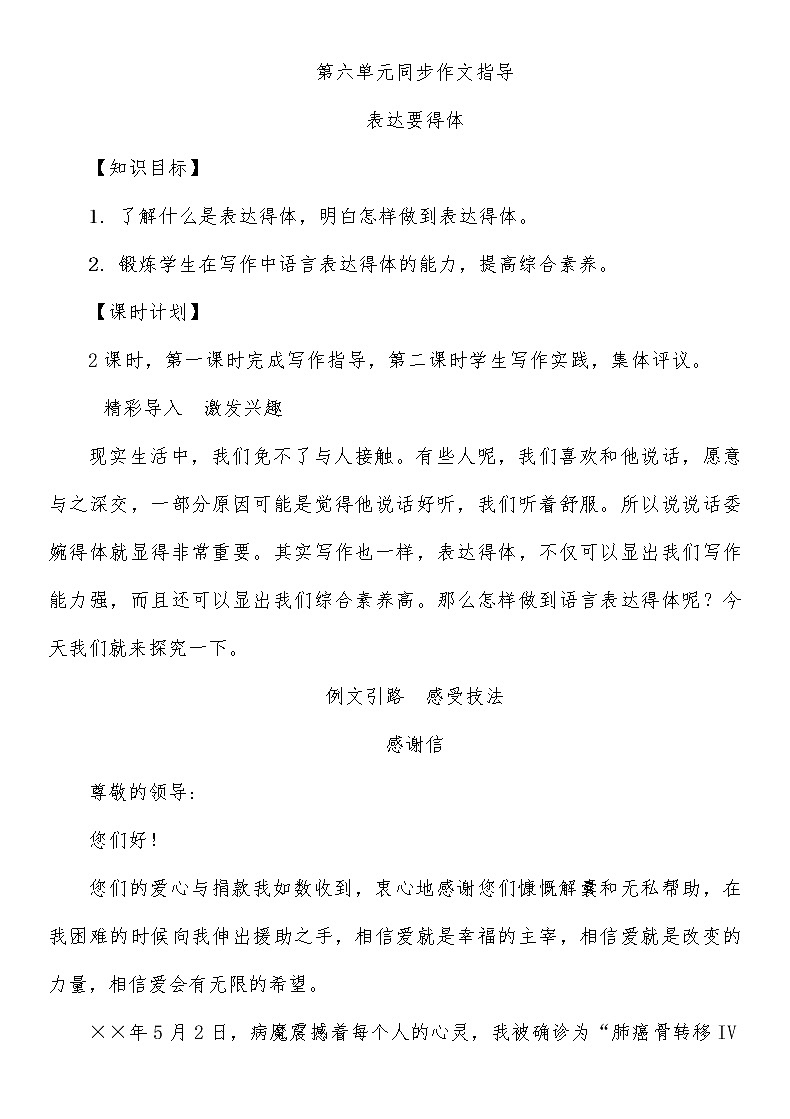 第六单元同步作文指导

表达要得体

【知识目标】

1. 了解什么是表达得体，明白怎样做到表达得体。

2. 锻炼学生在写作中语言表达得体的能力，提高综合素养。

【课时计划】

2课时，第一课时完成写作指导，第二课时学生写作实践，集体评议。

精彩导入　激发兴趣

现实生活中，我们免不了与人接触。有些人呢，我们喜欢和他说话，愿意与之深交，一部分原因可能是觉得他说话好听，我们听着舒服。所以说说话委婉得体就显得非常重要。其实写作也一样，表达得体，不仅可以显出我们写作能力强，而且还可以显出我们综合素养高。那么怎样做到语言表达得体呢？今天我们就来探究一下。

例文引路　感受技法

感谢信

尊敬的领导：

您们好！

您们的爱心与捐款我如数收到，衷心地感谢您们慷慨解囊和无私帮助，在我困难的时候向我伸出援助之手，相信爱就是幸福的主宰，相信爱就是改变的力量，相信爱会有无限的希望。

××年5月2日，病魔震撼着每个人的心灵，我被确诊为“肺癌骨转移IV